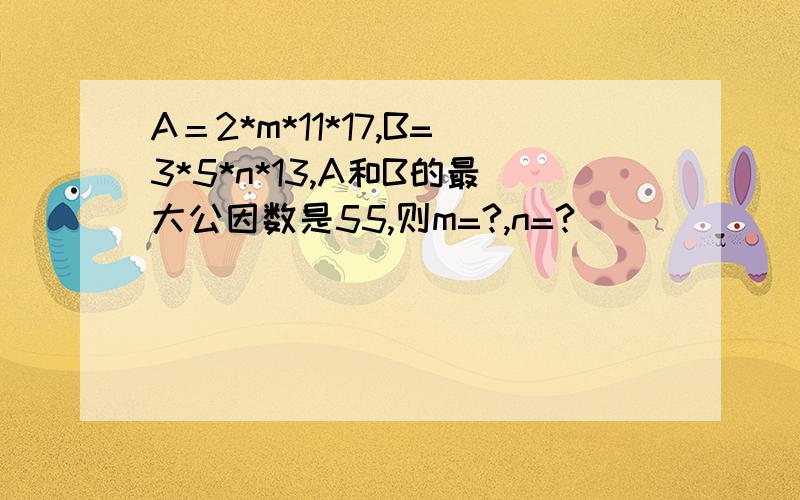 A＝2*m*11*17,B=3*5*n*13,A和B的最大公因数是55,则m=?,n=?